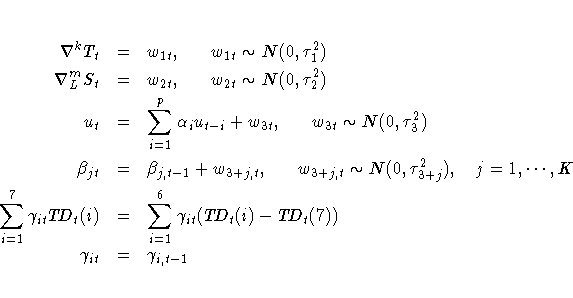 $\nabla^k T_t = w_{1t}, \quad w_{1t} \sim N(0, \tau_1^2)$
$\nabla_L^m S_t = w_{2t}, \quad w_{2t} \sim N(0, \tau_2^2)$
$u_t = \sum_{i=1}^{p} \alpha_i u_{t-i} + w_{3t}, \quad w_{3t} \sim N(0, \tau_3^2)$
$\beta_{jt} = \beta_{j,t-1} + w_{3+j,t}, \quad w_{3+j,t} \sim N(0, \tau_{3+j}^2), \quad j = 1, \cdots, K$
$\sum_{i=1}^{7} \gamma_{it} TD_t(i) = \sum_{i=1}^{6} \gamma_{it}(TD_t(i) - TD_t(7))$
$\gamma_{it} = \gamma_{i,t-1}$